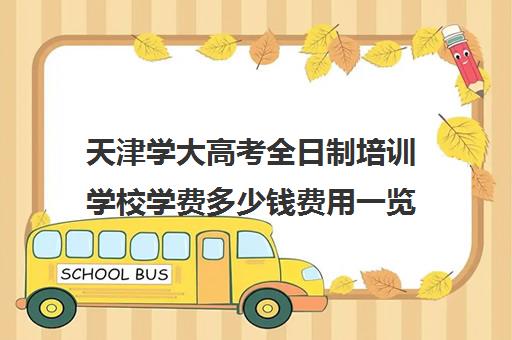 天津学大高考全日制培训学校学费多少钱费用一览

SCHOOL BUS